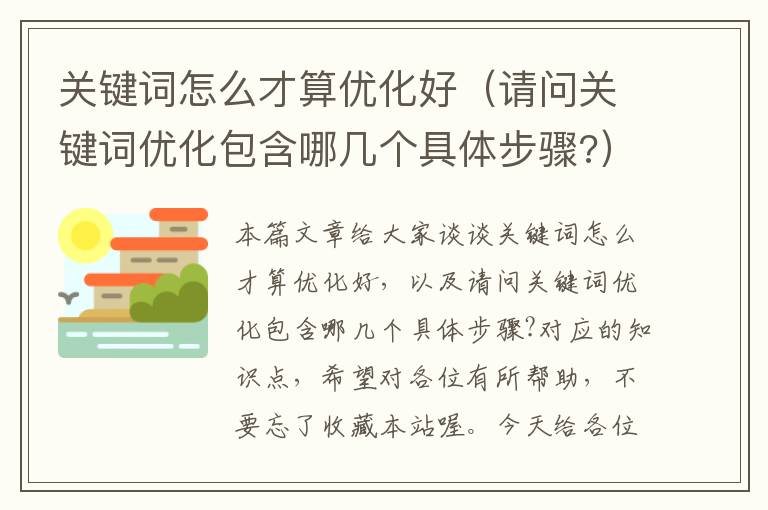 关键词怎么才算优化好（请问关键词优化包含哪几个具体步骤?）

本篇文章给大家谈谈关键词怎么才算优化好，以及请问关键词优化包含哪几个具体步骤?对应的知识点，希望对各位有所帮助，不要忘了收藏本站喔。今天给各位